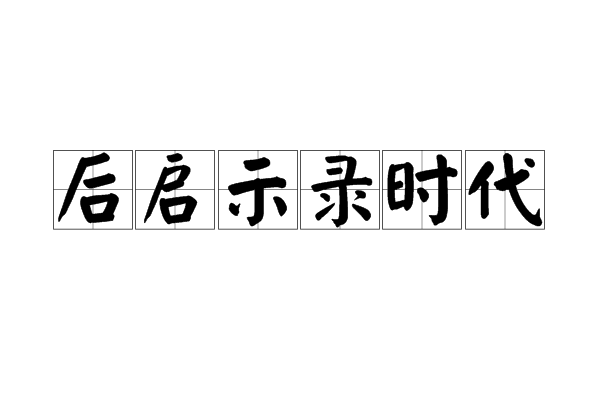 后启示录时代